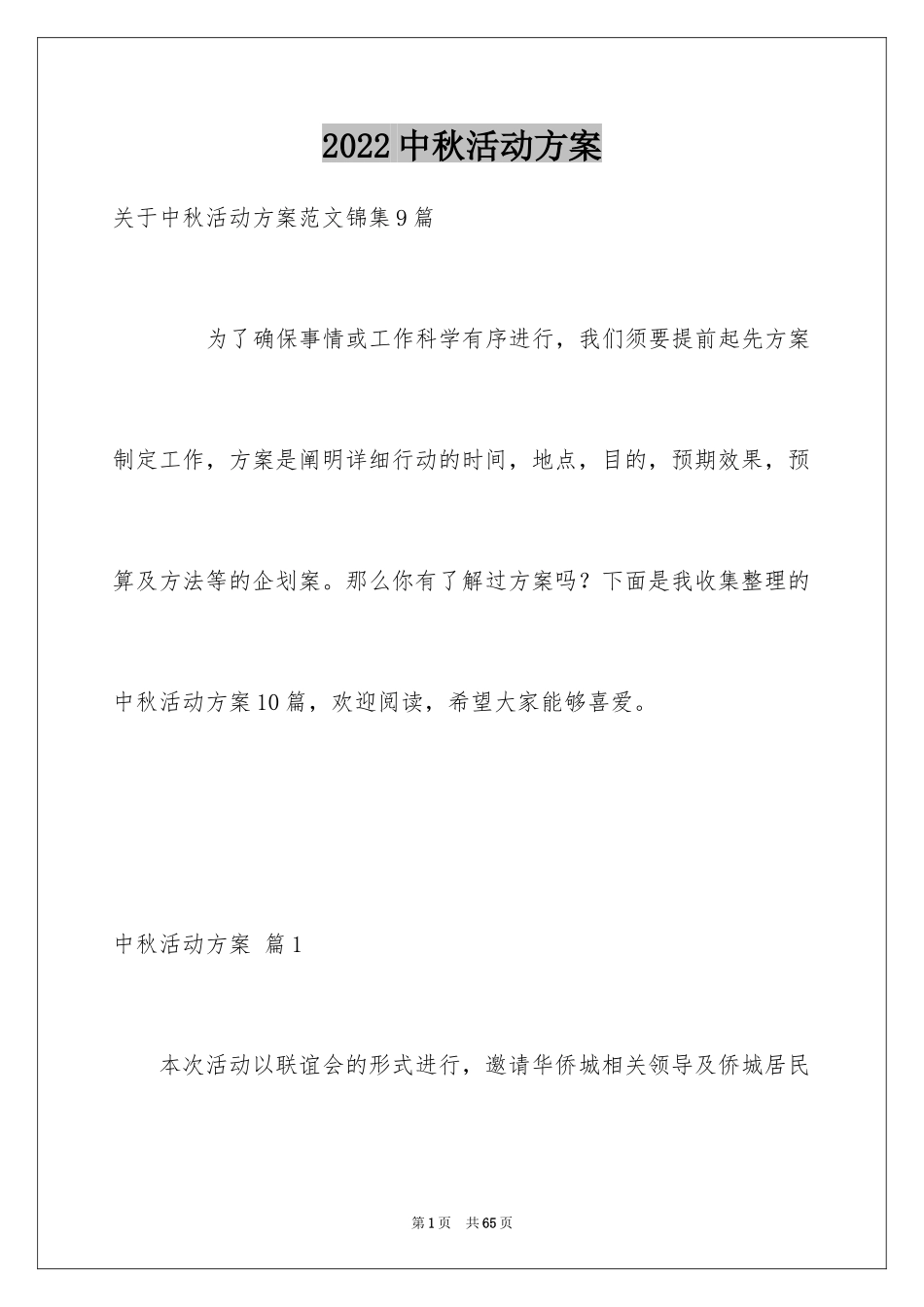 2022中秋活动方案

关于中秋活动方案范文锦集9篇

为了确保事情或工作科学有序进行，我们须要提前起先方案制定工作，方案是阐明详细行动的时间，地点，目的，预期效果，预算及方法等的企划案。那么你有了解过方案吗？下面是我收集整理的中秋活动方案10篇，欢迎阅读，希望大家能够喜爱。

中秋活动方案 篇1

本次活动以联谊会的形式进行，邀请华侨城相关领导及侨城居民

第1页 共65页